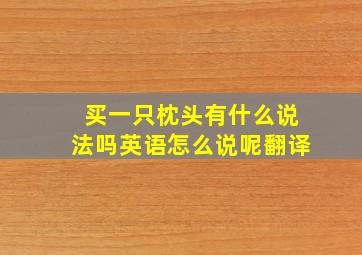 买一只枕头有什么说法吗英语怎么说呢翻译